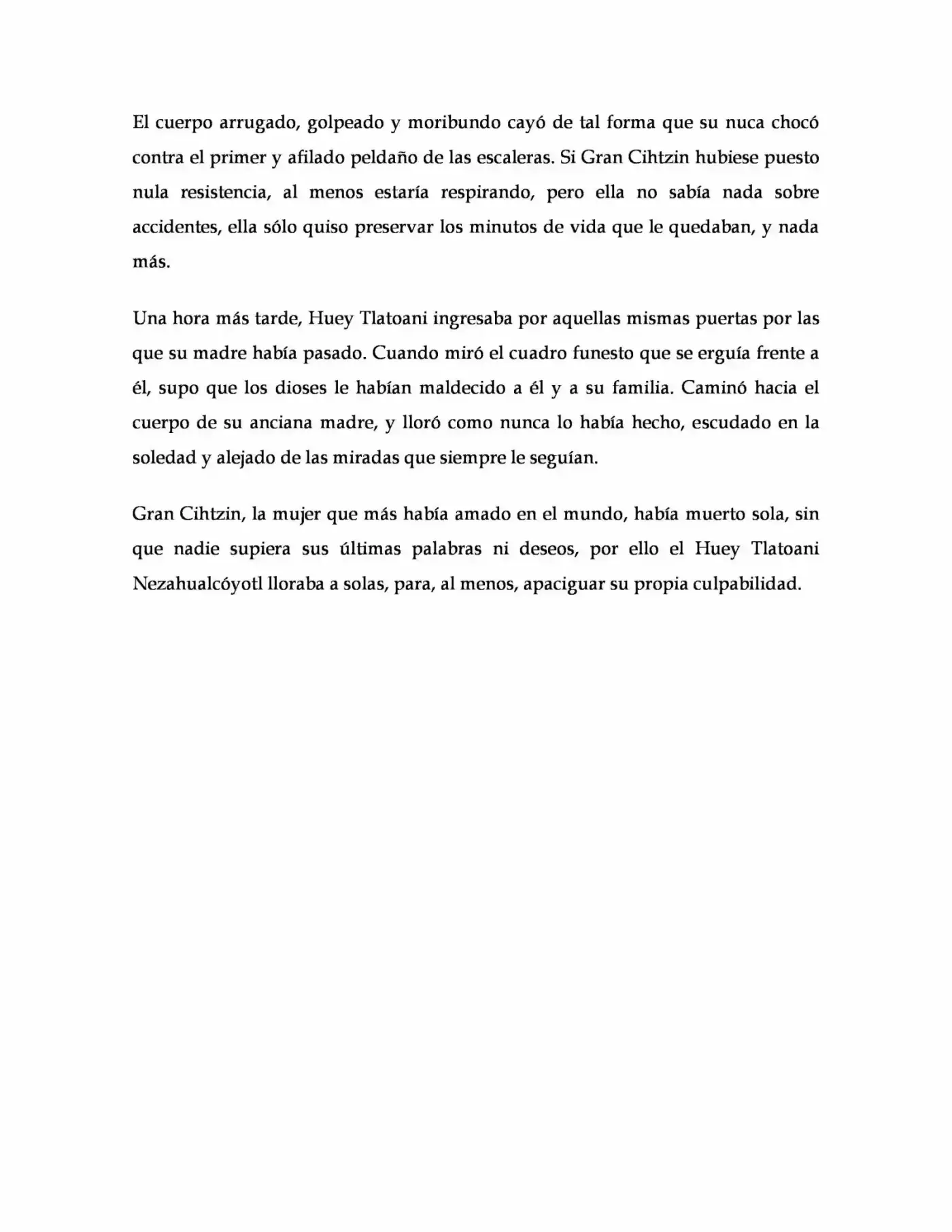 El cuerpo arrugado, golpeado y moribundo cayó de tal forma que su nuca chocó contra el primer y afilado peldaño de las escaleras. Si Gran Cihtzin hubiese puesto nula resistencia, al menos estaría respirando, pero ella no sabía nada sobre accidentes, ella sólo quiso preservar los minutos de vida que le quedaban, y nada más.

Una hora más tarde, Huey Tlatoani ingresaba por aquellas mismas puertas por las que su madre había pasado. Cuando miró el cuadro funesto que se erguía frente a él, supo que los dioses le habían maldecido a él y a su familia. Caminó hacia el cuerpo de su anciana madre, y lloró como nunca lo había hecho, escudado en la soledad y alejado de las miradas que siempre le seguían.

Gran Cihtzin, la mujer que más había amado en el mundo, había muerto sola, sin que nadie supiera sus últimas palabras ni deseos, por ello el Huey Tlatoani Nezahualcóyotl lloraba a solas, para, al menos, apaciguar su propia culpabilidad.